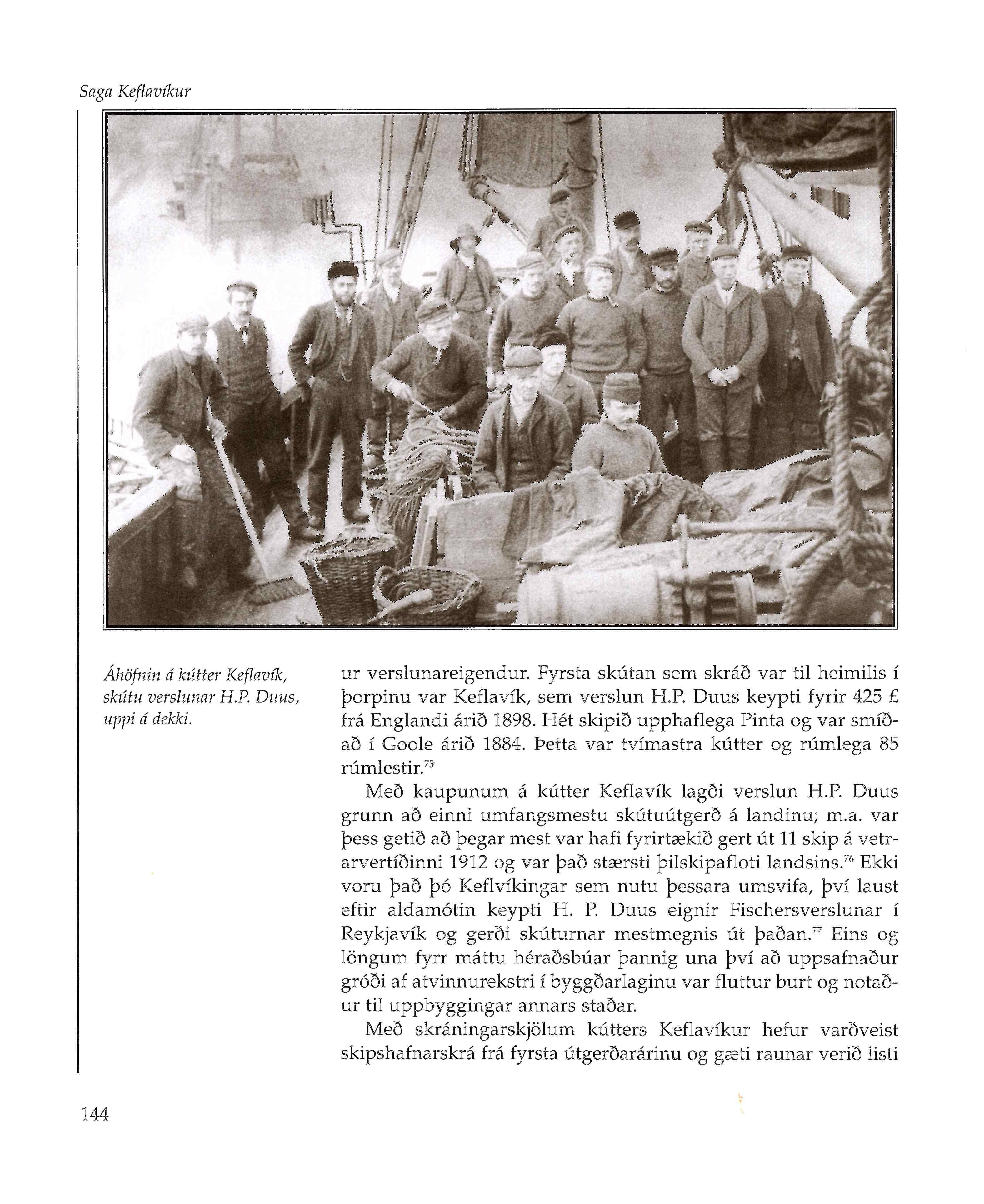 Saga Keflavíkur

Áhöfnin á kútter Keflavík, skútu verslunar H.P. Duus, uppi á dekki.

ur verslunareigendur. Fyrsta skútan sem skráð var til heimilis í þorpinu var Keflavík, sem verslun H.P. Duus keypti fyrir 425 £ frá Englandi árið 1898. Hét skipið upphaflega Pinta og var smíðað í Goole árið 1884. Þetta var tvímastra kútter og rúmlega 85 rúmlestir.$^{75}$

Með kaupunum á kútter Keflavík lagði verslun H.P. Duus grunn að einni umfangsmestu skútuútgerð á landinu; m.a. var þess getið að þegar mest var hafi fyrirtækið gert út 11 skip á vetrarvertíðinni 1912 og var það stærsti þilskipafloti landsins.$^{76}$ Ekki voru það þó Keflvíkingar sem nutu þessara umsvifa, því laust eftir aldamótin keypti H. P. Duus eignir Fischersverslunar í Reykjavík og gerði skúturnar mestmegnis út þaðan.$^{77}$ Eins og löngum fyrr máttu héraðsbúar þannig una því að uppsafnaður gróði af atvinnurekstri í byggðarlaginu var fluttur burt og notaður til uppbyggingar annars staðar.

Með skráningarskjölum kútters Keflavíkur hefur varðveist skipshafnarskrá frá fyrsta útgerðarárinu og gæti raunar verið listi

144